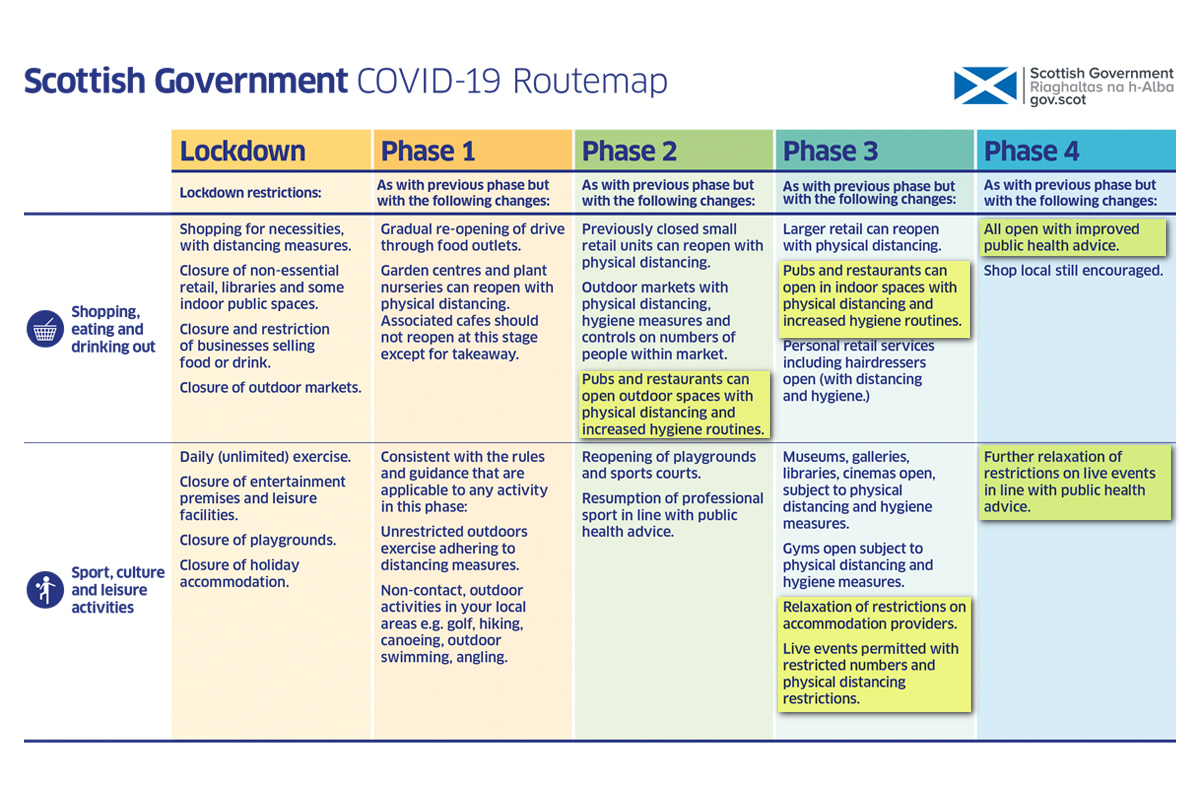 Scottish Government COVID-19 Routemap

Scottish Government
Riaghaltas na h-Alba
gov.scot

| | Lockdown | Phase 1 | Phase 2 | Phase 3 | Phase 4 |
|---|---|---|---|---|---|
| | Lockdown restrictions: | As with previous phase but with the following changes: | As with previous phase but with the following changes: | As with previous phase but with the following changes: | As with previous phase but with the following changes: |
| Shopping, eating and drinking out | Shopping for necessities, with distancing measures. Closure of non-essential retail, libraries and some indoor public spaces. Closure and restriction of businesses selling food or drink. Closure of outdoor markets. | Gradual re-opening of drive through food outlets. Garden centres and plant nurseries can reopen with physical distancing. Associated cafes should not reopen at this stage except for takeaway. | Previously closed small retail units can reopen with physical distancing. Outdoor markets with physical distancing, hygiene measures and controls on numbers of people within market. Pubs and restaurants can open outdoor spaces with physical distancing and increased hygiene routines. | Larger retail can reopen with physical distancing. Pubs and restaurants can open in indoor spaces with physical distancing and increased hygiene routines. Personal retail services including hairdressers open (with distancing and hygiene.) | All open with improved public health advice. Shop local still encouraged. |
| Sport, culture and leisure activities | Daily (unlimited) exercise. Closure of entertainment premises and leisure facilities. Closure of playgrounds. Closure of holiday accommodation. | Consistent with the rules and guidance that are applicable to any activity in this phase: Unrestricted outdoors exercise adhering to distancing measures. Non-contact, outdoor activities in your local areas e.g. golf, hiking, canoeing, outdoor swimming, angling. | Reopening of playgrounds and sports courts. Resumption of professional sport in line with public health advice. | Museums, galleries, libraries, cinemas open, subject to physical distancing and hygiene measures. Gyms open subject to physical distancing and hygiene measures. Relaxation of restrictions on accommodation providers. Live events permitted with restricted numbers and physical distancing restrictions. | Further relaxation of restrictions on live events in line with public health advice. |